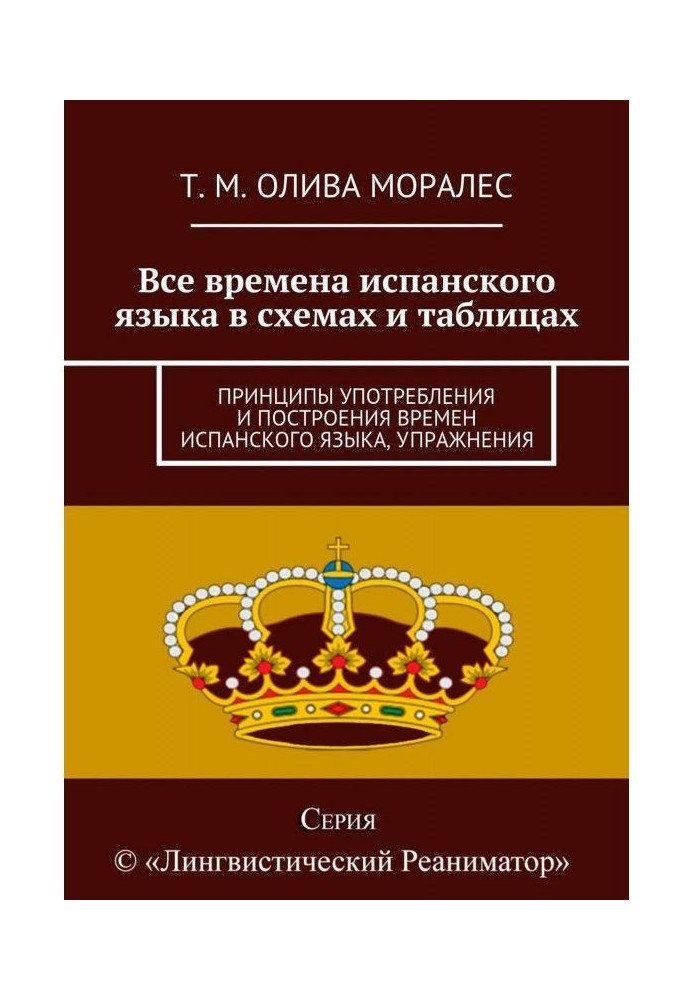 Т. М. ОЛИВА МОРАЛЕС

Все времена испанского языка в схемах и таблицах

ПРИНЦИПЫ УПОТРЕБЛЕНИЯ И ПОСТРОЕНИЯ ВРЕМЕН ИСПАНСКОГО ЯЗЫКА, УПРАЖНЕНИЯ

Серия
© «Лингвистический Реаниматор»